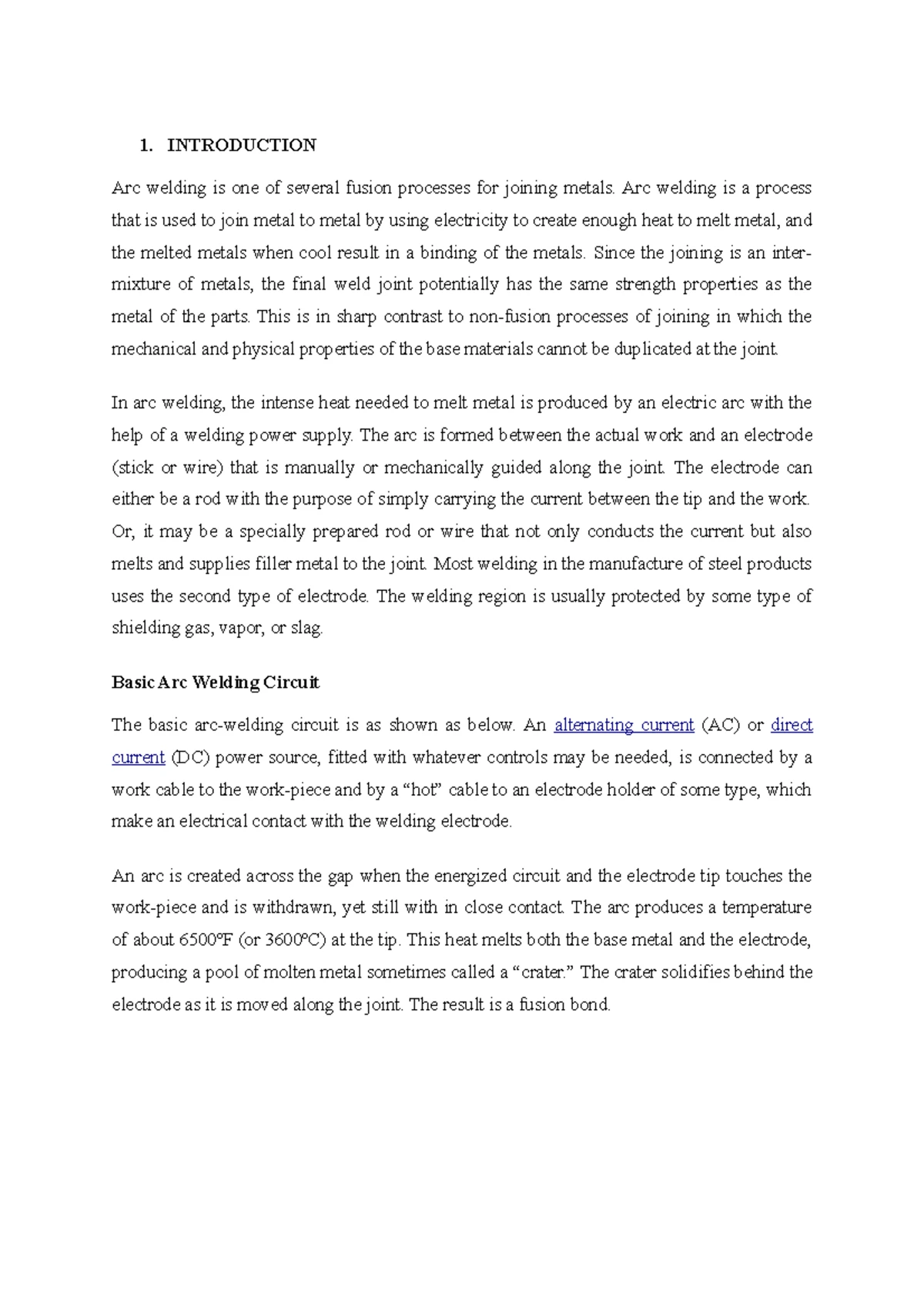 1. INTRODUCTION

Arc welding is one of several fusion processes for joining metals. Arc welding is a process that is used to join metal to metal by using electricity to create enough heat to melt metal, and the melted metals when cool result in a binding of the metals. Since the joining is an intermixture of metals, the final weld joint potentially has the same strength properties as the metal of the parts. This is in sharp contrast to non-fusion processes of joining in which the mechanical and physical properties of the base materials cannot be duplicated at the joint.

In arc welding, the intense heat needed to melt metal is produced by an electric arc with the help of a welding power supply. The arc is formed between the actual work and an electrode (stick or wire) that is manually or mechanically guided along the joint. The electrode can either be a rod with the purpose of simply carrying the current between the tip and the work. Or, it may be a specially prepared rod or wire that not only conducts the current but also melts and supplies filler metal to the joint. Most welding in the manufacture of steel products uses the second type of electrode. The welding region is usually protected by some type of shielding gas, vapor, or slag.

Basic Arc Welding Circuit

The basic arc-welding circuit is as shown as below. An alternating current (AC) or direct current (DC) power source, fitted with whatever controls may be needed, is connected by a work cable to the work-piece and by a “hot” cable to an electrode holder of some type, which make an electrical contact with the welding electrode.

An arc is created across the gap when the energized circuit and the electrode tip touches the work-piece and is withdrawn, yet still with in close contact. The arc produces a temperature of about 6500ºF (or 3600ºC) at the tip. This heat melts both the base metal and the electrode, producing a pool of molten metal sometimes called a “crater.” The crater solidifies behind the electrode as it is moved along the joint. The result is a fusion bond.